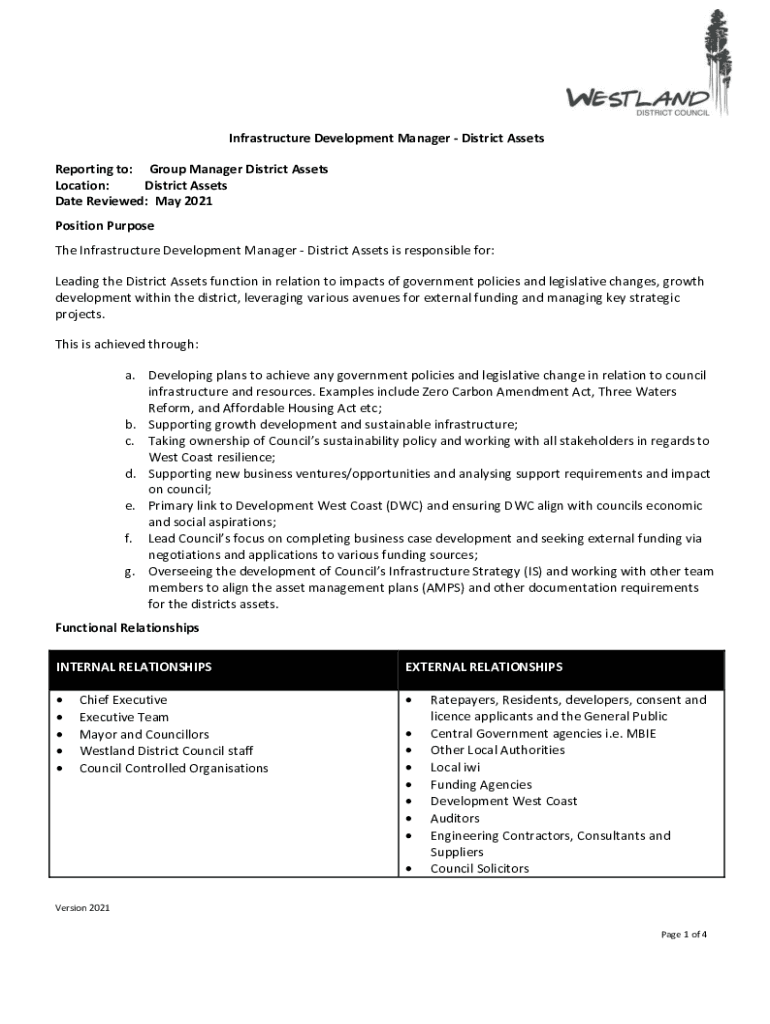 WESTLAND
DISTRICT COUNCIL

Infrastructure Development Manager - District Assets

Reporting to: Group Manager District Assets
Location: District Assets
Date Reviewed: May 2021

Position Purpose

The Infrastructure Development Manager - District Assets is responsible for:

Leading the District Assets function in relation to impacts of government policies and legislative changes, growth development within the district, leveraging various avenues for external funding and managing key strategic projects.

This is achieved through:

a. Developing plans to achieve any government policies and legislative change in relation to council infrastructure and resources. Examples include Zero Carbon Amendment Act, Three Waters Reform, and Affordable Housing Act etc;
b. Supporting growth development and sustainable infrastructure;
c. Taking ownership of Council's sustainability policy and working with all stakeholders in regards to West Coast resilience;
d. Supporting new business ventures/opportunities and analysing support requirements and impact on council;
e. Primary link to Development West Coast (DWC) and ensuring DWC align with councils economic and social aspirations;
f. Lead Council's focus on completing business case development and seeking external funding via negotiations and applications to various funding sources;
g. Overseeing the development of Council's Infrastructure Strategy (IS) and working with other team members to align the asset management plans (AMPS) and other documentation requirements for the districts assets.

Functional Relationships

| INTERNAL RELATIONSHIPS | EXTERNAL RELATIONSHIPS |
|---|---|
| • Chief Executive<br>• Executive Team<br>• Mayor and Councillors<br>• Westland District Council staff<br>• Council Controlled Organisations | • Ratepayers, Residents, developers, consent and licence applicants and the General Public<br>• Central Government agencies i.e. MBIE<br>• Other Local Authorities<br>• Local iwi<br>• Funding Agencies<br>• Development West Coast<br>• Auditors<br>• Engineering Contractors, Consultants and Suppliers<br>• Council Solicitors |

Version 2021

Page 1 of 4